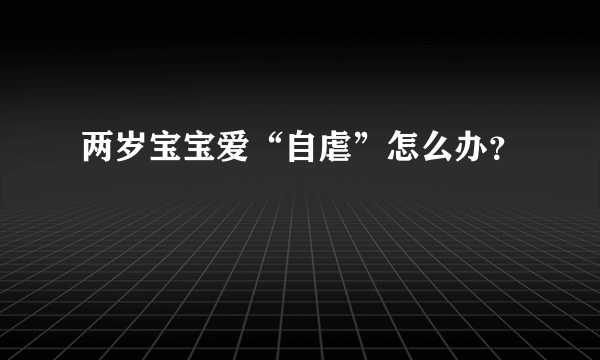 两岁宝宝爱“自虐”怎么办?